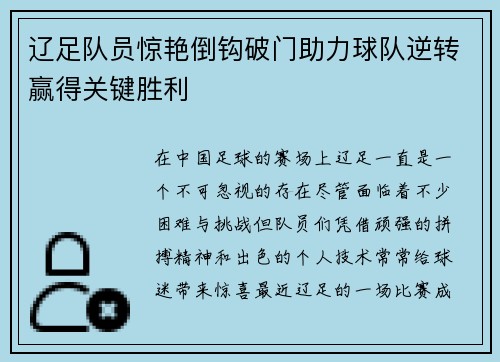 辽足队员惊艳倒钩破门助力球队逆转赢得关键胜利

在中国足球的赛场上辽足一直是一个不可忽视的存在尽管面临着不少困难与挑战但队员们凭借顽强的拼搏精神和出色的个人技术常常给球迷带来惊喜最近辽足的一场比赛成